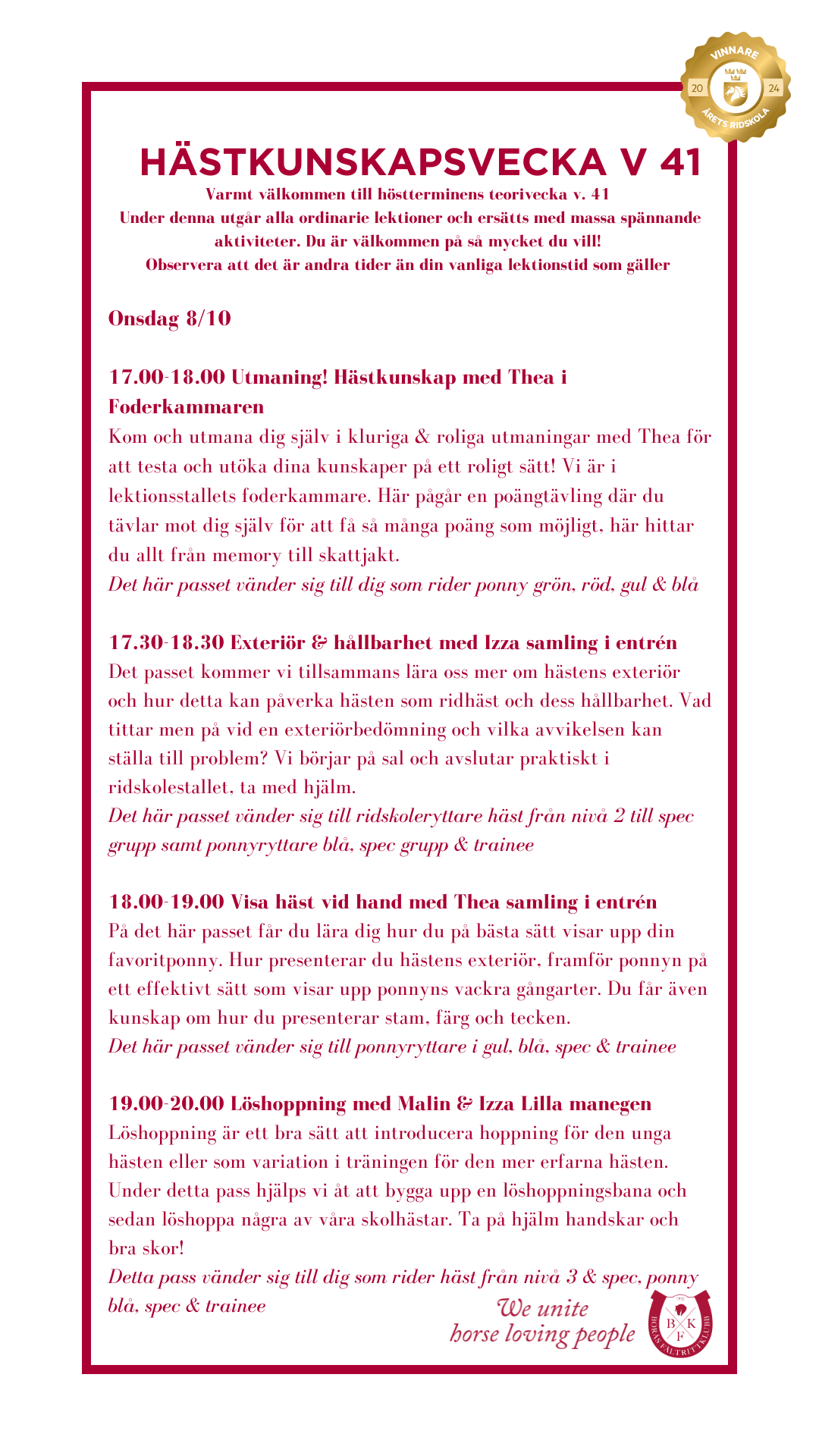 VINNARE
20 24
ÅRETS RIDSKOLA

HÄSTKUNSKAPSVECKA V 41

Varmt välkommen till höstterminens teorivecka v. 41
Under denna utgår alla ordinarie lektioner och ersätts med massa spännande aktiviteter. Du är välkommen på så mycket du vill!
Observera att det är andra tider än din vanliga lektionstid som gäller

Onsdag 8/10

17.00-18.00 Utmaning! Hästkunskap med Thea i Foderkammaren
Kom och utmana dig själv i kluriga & roliga utmaningar med Thea för att testa och utöka dina kunskaper på ett roligt sätt! Vi är i lektionsstallets foderkammare. Här pågår en poängtävling där du tävlar mot dig själv för att få så många poäng som möjligt, här hittar du allt från memory till skattjakt.
Det här passet vänder sig till dig som rider ponny grön, röd, gul & blå

17.30-18.30 Exteriör & hållbarhet med Izza samling i entrén
Det passet kommer vi tillsammans lära oss mer om hästens exteriör och hur detta kan påverka hästen som ridhäst och dess hållbarhet. Vad tittar men på vid en exteriörbedömning och vilka avvikelsen kan ställa till problem? Vi börjar på sal och avslutar praktiskt i ridskolestallet, ta med hjälm.
Det här passet vänder sig till ridskoleryttare häst från nivå 2 till spec grupp samt ponnyryttare blå, spec grupp & trainee

18.00-19.00 Visa häst vid hand med Thea samling i entrén
På det här passet får du lära dig hur du på bästa sätt visar upp din favoritponny. Hur presenterar du hästens exteriör, framför ponnyn på ett effektivt sätt som visar upp ponnyns vackra gångarter. Du får även kunskap om hur du presenterar stam, färg och tecken.
Det här passet vänder sig till ponnyryttare i gul, blå, spec & trainee

19.00-20.00 Löshoppning med Malin & Izza Lilla manegen
Löshoppning är ett bra sätt att introducera hoppning för den unga hästen eller som variation i träningen för den mer erfarna hästen. Under detta pass hjälps vi åt att bygga upp en löshoppningsbana och sedan löshoppa några av våra skolhästar. Ta på hjälm handskar och bra skor!
Detta pass vänder sig till dig som rider häst från nivå 3 & spec, ponny blå, spec & trainee

We unite horse loving people

B K F
BORÅS FÄLTRITTKLUBB